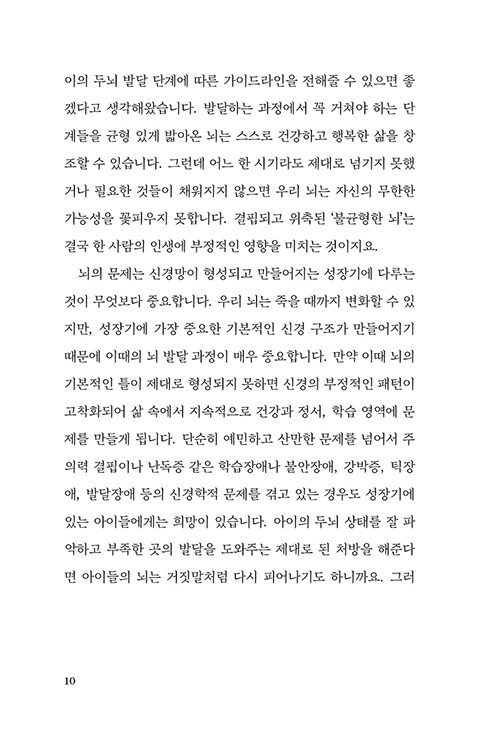 이의 두뇌 발달 단계에 따른 가이드라인을 전해줄 수 있으면 좋겠다고 생각해왔습니다. 발달하는 과정에서 꼭 거쳐야 하는 단계들을 균형 있게 밟아온 뇌는 스스로 건강하고 행복한 삶을 창조할 수 있습니다. 그런데 어느 한 시기라도 제대로 넘기지 못했거나 필요한 것들이 채워지지 않으면 우리 뇌는 자신의 무한한 가능성을 꽃피우지 못합니다. 결핍되고 위축된 '불균형한 뇌'는 결국 한 사람의 인생에 부정적인 영향을 미치는 것이지요.

뇌의 문제는 신경망이 형성되고 만들어지는 성장기에 다루는 것이 무엇보다 중요합니다. 우리 뇌는 죽을 때까지 변화할 수 있지만, 성장기에 가장 중요한 기본적인 신경 구조가 만들어지기 때문에 이때의 뇌 발달 과정이 매우 중요합니다. 만약 이때 뇌의 기본적인 틀이 제대로 형성되지 못하면 신경의 부정적인 패턴이 고착화되어 삶 속에서 지속적으로 건강과 정서, 학습 영역에 문제를 만들게 됩니다. 단순히 예민하고 산만한 문제를 넘어서 주의력 결핍이나 난독증 같은 학습장애나 불안장애, 강박증, 틱장애, 발달장애 등의 신경학적 문제를 겪고 있는 경우도 성장기에 있는 아이들에게는 희망이 있습니다. 아이의 두뇌 상태를 잘 파악하고 부족한 곳의 발달을 도와주는 제대로 된 처방을 해준다면 아이들의 뇌는 거짓말처럼 다시 피어나기도 하니까요. 그러

10